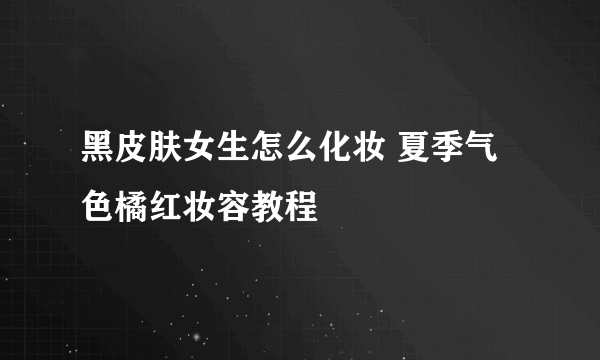 黑皮肤女生怎么化妆 夏季气色橘红妆容教程